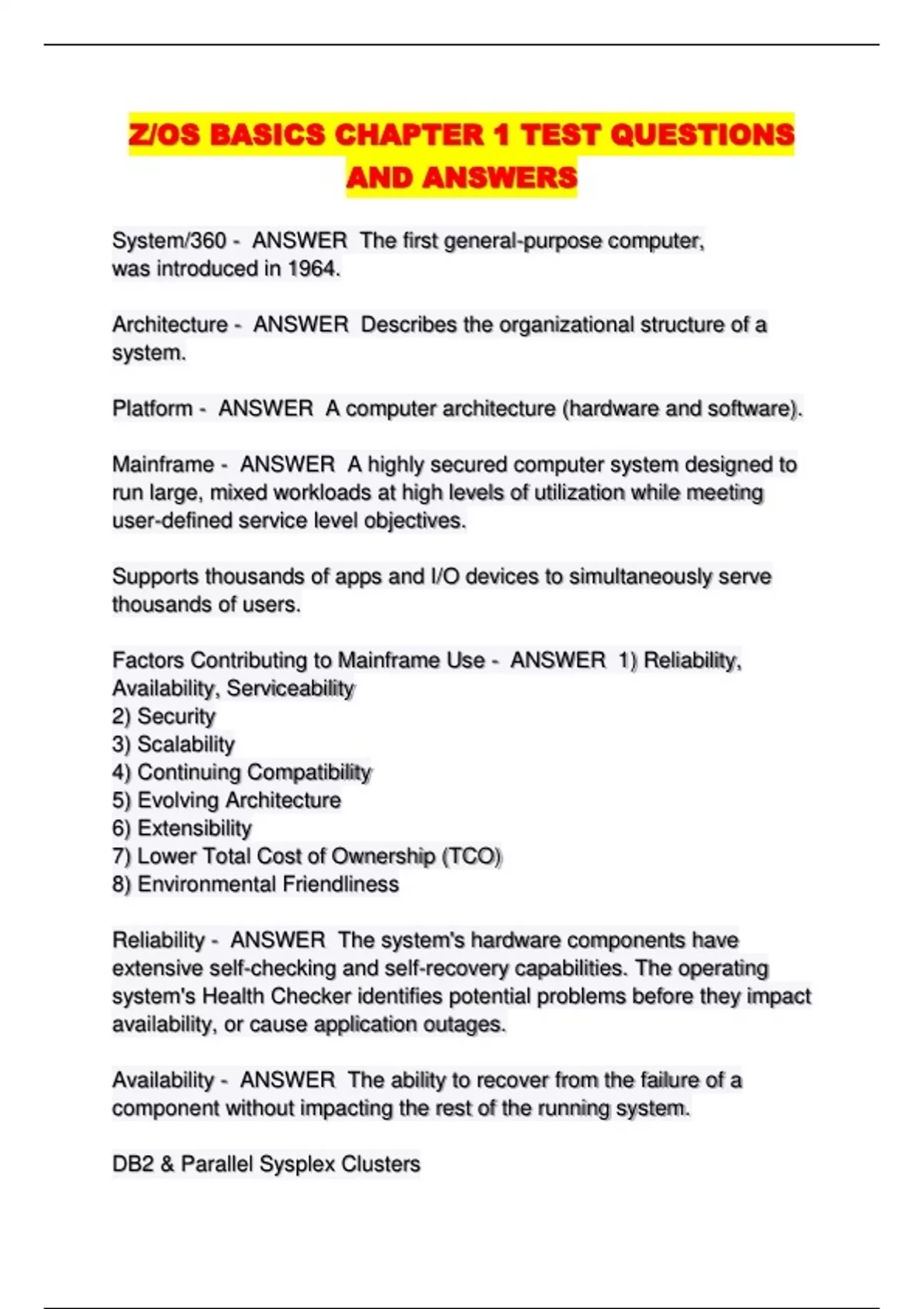 Z/OS BASICS CHAPTER 1 TEST QUESTIONS AND ANSWERS

System/360 - ANSWER The first general-purpose computer, was introduced in 1964.

Architecture - ANSWER Describes the organizational structure of a system.

Platform - ANSWER A computer architecture (hardware and software).

Mainframe - ANSWER A highly secured computer system designed to run large, mixed workloads at high levels of utilization while meeting user-defined service level objectives.

Supports thousands of apps and I/O devices to simultaneously serve thousands of users.

Factors Contributing to Mainframe Use - ANSWER 1) Reliability, Availability, Serviceability
2) Security
3) Scalability
4) Continuing Compatibility
5) Evolving Architecture
6) Extensibility
7) Lower Total Cost of Ownership (TCO)
8) Environmental Friendliness

Reliability - ANSWER The system's hardware components have extensive self-checking and self-recovery capabilities. The operating system's Health Checker identifies potential problems before they impact availability, or cause application outages.

Availability - ANSWER The ability to recover from the failure of a component without impacting the rest of the running system.

DB2 & Parallel Sysplex Clusters